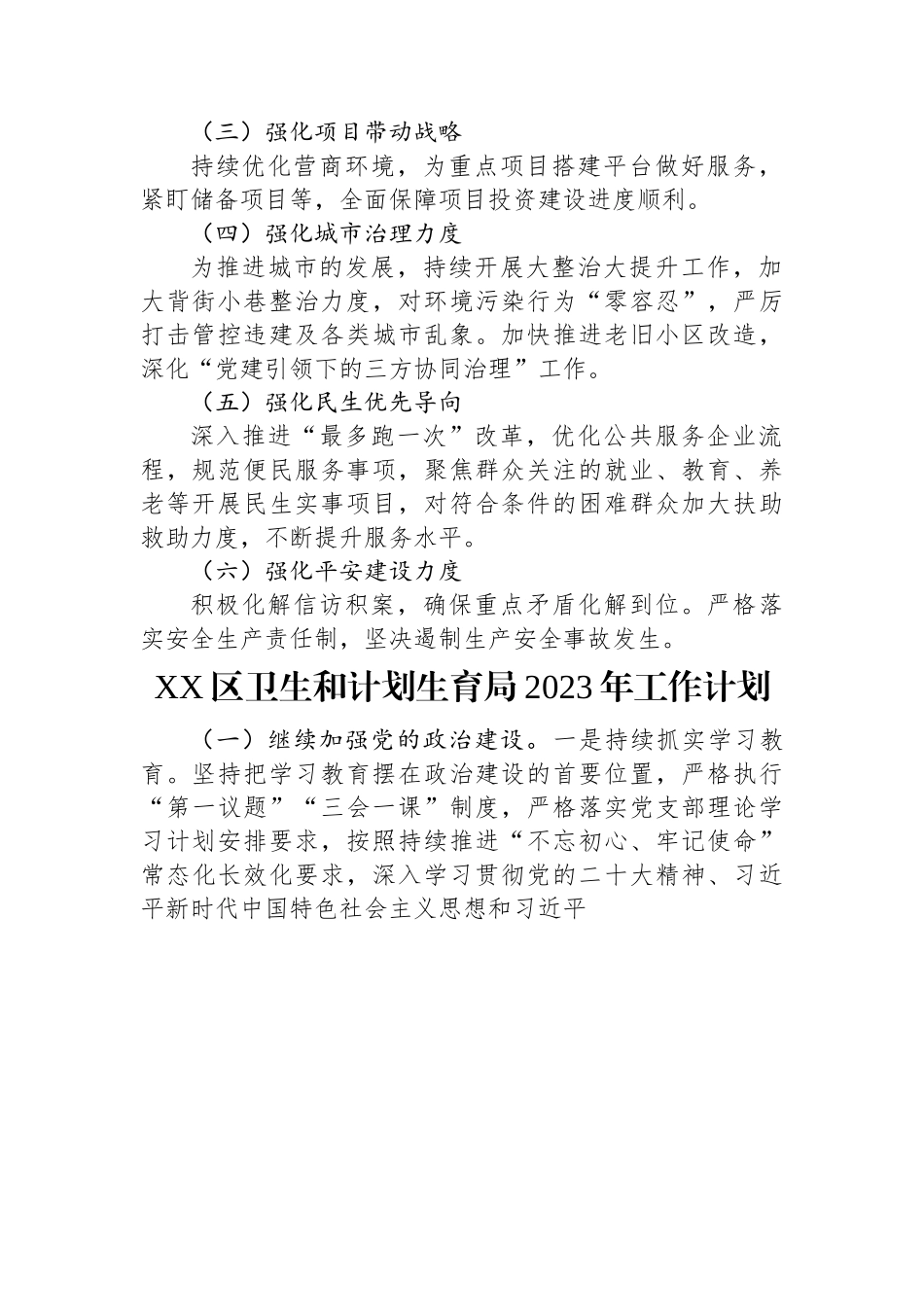 （三）强化项目带动战略

持续优化营商环境，为重点项目搭建平台做好服务，紧盯储备项目等，全面保障项目投资建设进度顺利。

（四）强化城市治理力度

为推进城市的发展，持续开展大整治大提升工作，加大背街小巷整治力度，对环境污染行为“零容忍”，严厉打击管控违建及各类城市乱象。加快推进老旧小区改造，深化“党建引领下的三方协同治理”工作。

（五）强化民生优先导向

深入推进“最多跑一次”改革，优化公共服务企业流程，规范便民服务事项，聚焦群众关注的就业、教育、养老等开展民生实事项目，对符合条件的困难群众加大扶助救助力度，不断提升服务水平。

（六）强化平安建设力度

积极化解信访积案，确保重点矛盾化解到位。严格落实安全生产责任制，坚决遏制生产安全事故发生。

XX区卫生和计划生育局2023年工作计划

（一）继续加强党的政治建设。一是持续抓实学习教育。坚持把学习教育摆在政治建设的首要位置，严格执行“第一议题”“三会一课”制度，严格落实党支部理论学习计划安排要求，按照持续推进“不忘初心、牢记使命”常态化长效化要求，深入学习贯彻党的二十大精神、习近平新时代中国特色社会主义思想和习近平